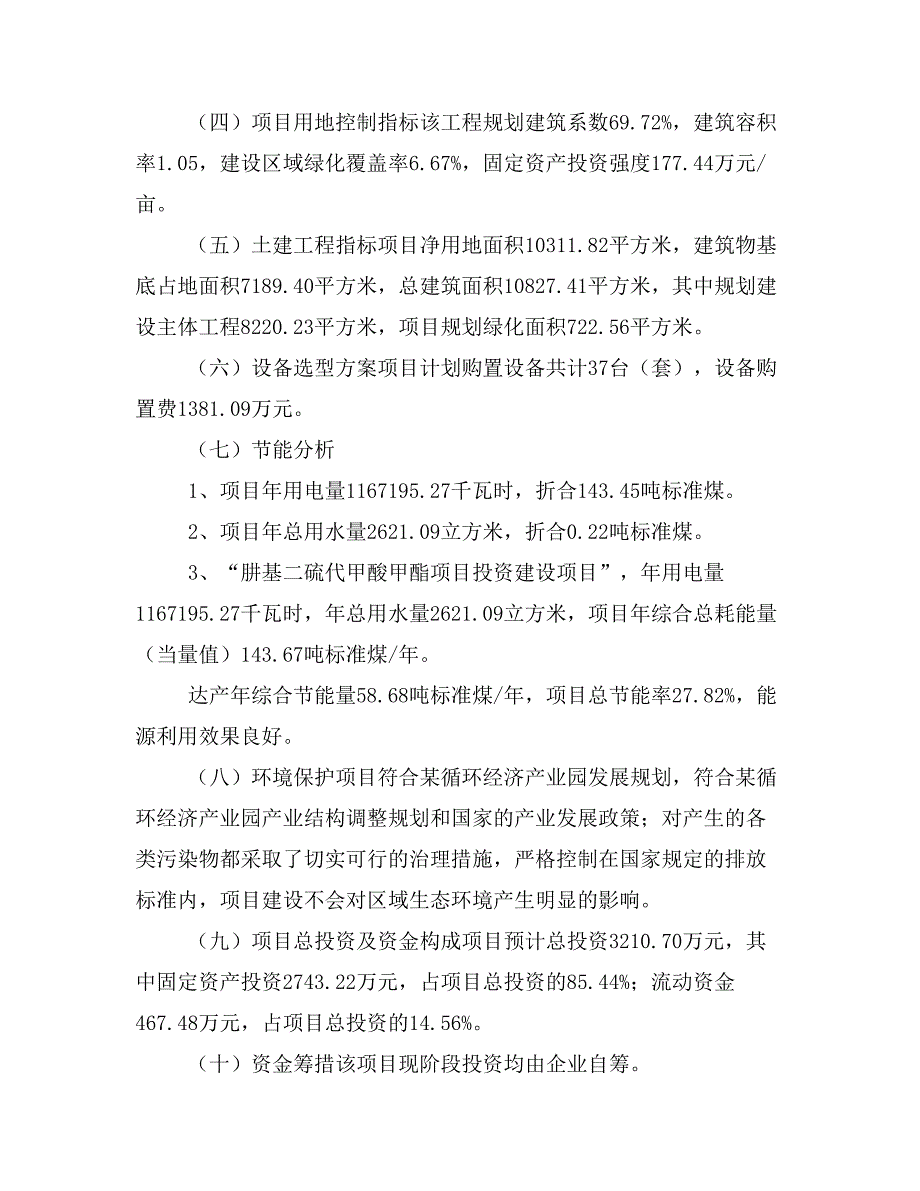 （四）项目用地控制指标该工程规划建筑系数69.72%，建筑容积率1.05，建设区域绿化覆盖率6.67%，固定资产投资强度177.44万元/亩。

（五）土建工程指标项目净用地面积10311.82平方米，建筑物基底占地面积7189.40平方米，总建筑面积10827.41平方米，其中规划建设主体工程8220.23平方米，项目规划绿化面积722.56平方米。

（六）设备选型方案项目计划购置设备共计37台（套），设备购置费1381.09万元。

（七）节能分析

1、项目年用电量1167195.27千瓦时，折合143.45吨标准煤。

2、项目年总用水量2621.09立方米，折合0.22吨标准煤。

3、“肼基二硫代甲酸甲酯项目投资建设项目”，年用电量1167195.27千瓦时，年总用水量2621.09立方米，项目年综合总耗能量（当量值）143.67吨标准煤/年。

达产年综合节能量58.68吨标准煤/年，项目总节能率27.82%，能源利用效果良好。

（八）环境保护项目符合某循环经济产业园发展规划，符合某循环经济产业园产业结构调整规划和国家的产业发展政策；对产生的各类污染物都采取了切实可行的治理措施，严格控制在国家规定的排放标准内，项目建设不会对区域生态环境产生明显的影响。

（九）项目总投资及资金构成项目预计总投资3210.70万元，其中固定资产投资2743.22万元，占项目总投资的85.44%；流动资金467.48万元，占项目总投资的14.56%。

（十）资金筹措该项目现阶段投资均由企业自筹。